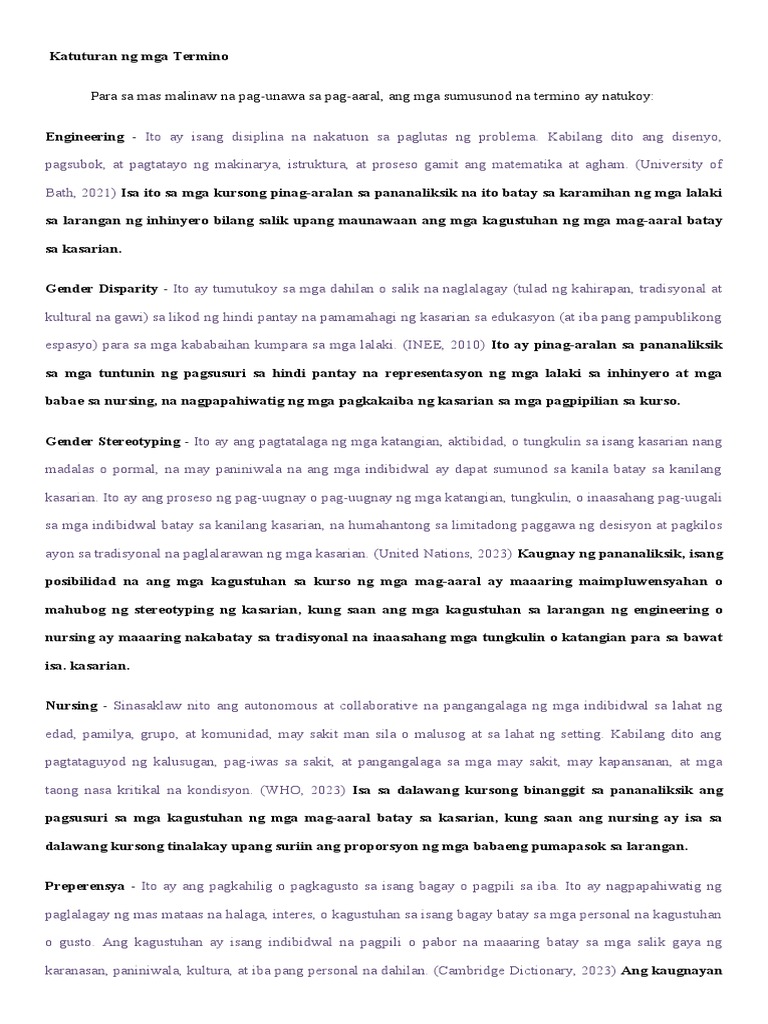 Katuturan ng mga Termino

Para sa mas malinaw na pag-unawa sa pag-aaral, ang mga sumusunod na termino ay natukoy:

Engineering - Ito ay isang disiplina na nakatuon sa paglutas ng problema. Kabilang dito ang disenyo, pagsubok, at pagtatayo ng makinarya, istruktura, at proseso gamit ang matematika at agham. (University of Bath, 2021) Isa ito sa mga kursong pinag-aralan sa pananaliksik na ito batay sa karamihan ng mga lalaki sa larangan ng inhinyero bilang salik upang maunawaan ang mga kagustuhan ng mga mag-aaral batay sa kasarian.

Gender Disparity - Ito ay tumutukoy sa mga dahilan o salik na naglalagay (tulad ng kahirapan, tradisyonal at kultural na gawi) sa likod ng hindi pantay na pamamahagi ng kasarian sa edukasyon (at iba pang pampublikong espasyo) para sa mga kababaihan kumpara sa mga lalaki. (INEE, 2010) Ito ay pinag-aralan sa pananaliksik sa mga tuntunin ng pagsusuri sa hindi pantay na representasyon ng mga lalaki sa inhinyero at mga babae sa nursing, na nagpapahiwatig ng mga pagkakaiba ng kasarian sa mga pagpipilian sa kurso.

Gender Stereotyping - Ito ay ang pagtatalaga ng mga katangian, aktibidad, o tungkulin sa isang kasarian nang madalas o pormal, na may paniniwala na ang mga indibidwal ay dapat sumunod sa kanila batay sa kanilang kasarian. Ito ay ang proseso ng pag-uugnay o pag-uugnay ng mga katangian, tungkulin, o inaasahang pag-uugali sa mga indibidwal batay sa kanilang kasarian, na humahantong sa limitadong paggawa ng desisyon at pagkilos ayon sa tradisyonal na paglalarawan ng mga kasarian. (United Nations, 2023) Kaugnay ng pananaliksik, isang posibilidad na ang mga kagustuhan sa kurso ng mga mag-aaral ay maaaring maimpluwensyahan o mahubog ng stereotyping ng kasarian, kung saan ang mga kagustuhan sa larangan ng engineering o nursing ay maaaring nakabatay sa tradisyonal na inaasahang mga tungkulin o katangian para sa bawat isa. kasarian.

Nursing - Sinasaklaw nito ang autonomous at collaborative na pangangalaga ng mga indibidwal sa lahat ng edad, pamilya, grupo, at komunidad, may sakit man sila o malusog at sa lahat ng setting. Kabilang dito ang pagtataguyod ng kalusugan, pag-iwas sa sakit, at pangangalaga sa mga may sakit, may kapansanan, at mga taong nasa kritikal na kondisyon. (WHO, 2023) Isa sa dalawang kursong binanggit sa pananaliksik ang pagsusuri sa mga kagustuhan ng mga mag-aaral batay sa kasarian, kung saan ang nursing ay isa sa dalawang kursong tinalakay upang suriin ang proporsyon ng mga babaeng pumapasok sa larangan.

Preperensya - Ito ay ang pagkahilig o pagkagusto sa isang bagay o pagpili sa iba. Ito ay nagpapahiwatig ng paglalagay ng mas mataas na halaga, interes, o kagustuhan sa isang bagay batay sa mga personal na kagustuhan o gusto. Ang kagustuhan ay isang indibidwal na pagpili o pabor na maaaring batay sa mga salik gaya ng karanasan, paniniwala, kultura, at iba pang personal na dahilan. (Cambridge Dictionary, 2023) Ang kaugnayan